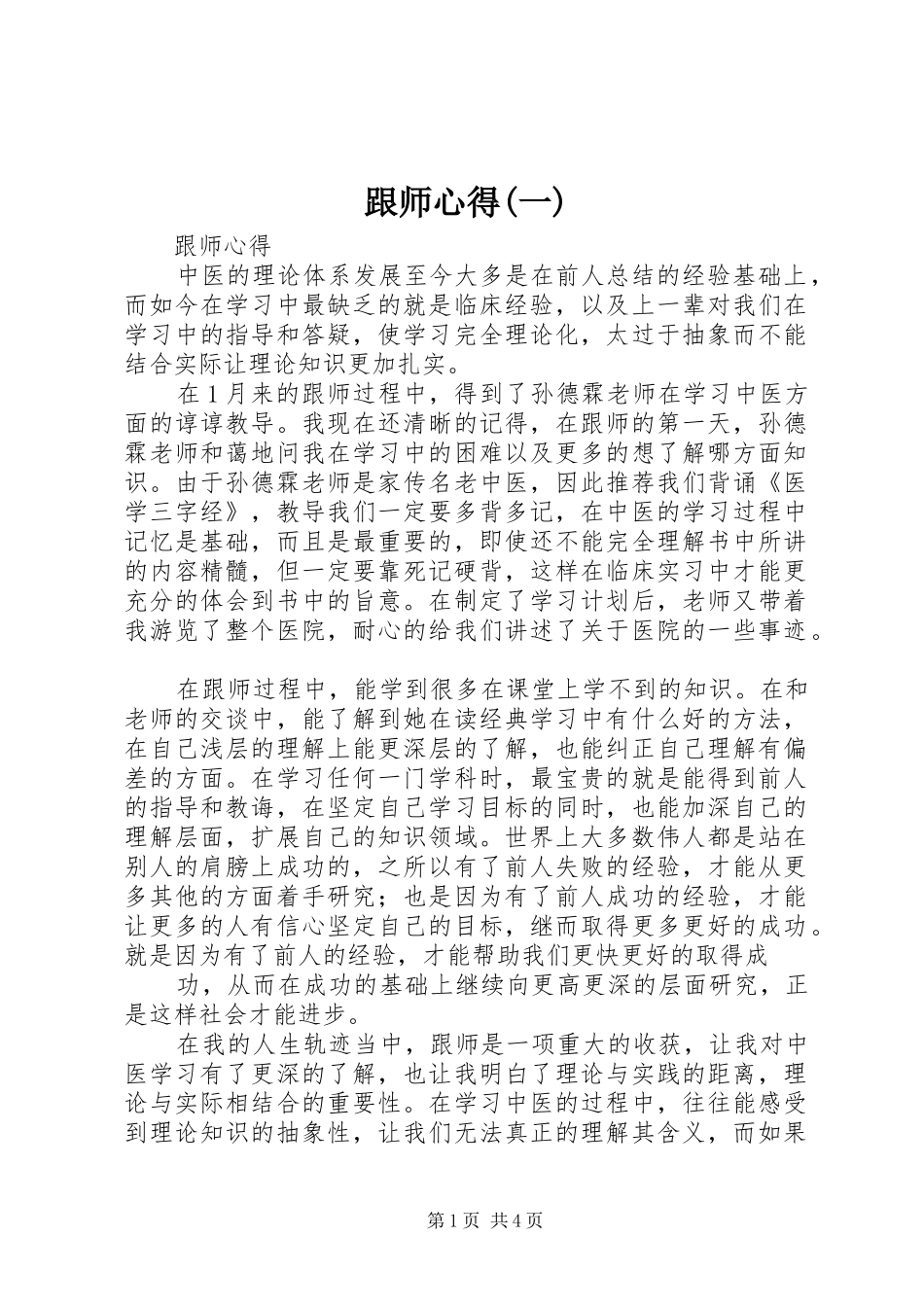 跟师心得(一)

跟师心得

中医的理论体系发展至今大多是在前人总结的经验基础上，而如今在学习中最缺乏的就是临床经验，以及上一辈对我们在学习中的指导和答疑，使学习完全理论化，太过于抽象而不能结合实际让理论知识更加扎实。

在1月来的跟师过程中，得到了孙德霖老师在学习中医方面的谆谆教导。我现在还清晰的记得，在跟师的第一天，孙德霖老师和蔼地问我在学习中的困难以及更多的想了解哪方面知识。由于孙德霖老师是家传名老中医，因此推荐我们背诵《医学三字经》，教导我们一定要多背多记，在中医的学习过程中记忆是基础，而且是最重要的，即使还不能完全理解书中所讲的内容精髓，但一定要靠死记硬背，这样在临床实习中才能更充分的体会到书中的旨意。在制定了学习计划后，老师又带着我游览了整个医院，耐心的给我们讲述了关于医院的一些事迹。

在跟师过程中，能学到很多在课堂上学不到的知识。在和老师的交谈中，能了解到她在读经典学习中有什么好的方法，在自己浅层的理解上能更深层的了解，也能纠正自己理解有偏差的方面。在学习任何一门学科时，最宝贵的就是能得到前人的指导和教诲，在坚定自己学习目标的同时，也能加深自己的理解层面，扩展自己的知识领域。世界上大多数伟人都是站在别人的肩膀上成功的，之所以有了前人失败的经验，才能从更多其他的方面着手研究；也是因为有了前人成功的经验，才能让更多的人有信心坚定自己的目标，继而取得更多更好的成功。就是因为有了前人的经验，才能帮助我们更快更好的取得成

功，从而在成功的基础上继续向更高更深的层面研究，正是这样社会才能进步。

在我的人生轨迹当中，跟师是一项重大的收获，让我对中医学习有了更深的了解，也让我明白了理论与实践的距离，理论与实际相结合的重要性。在学习中医的过程中，往往能感受到理论知识的抽象性，让我们无法真正的理解其含义，而如果

第1页 共4页